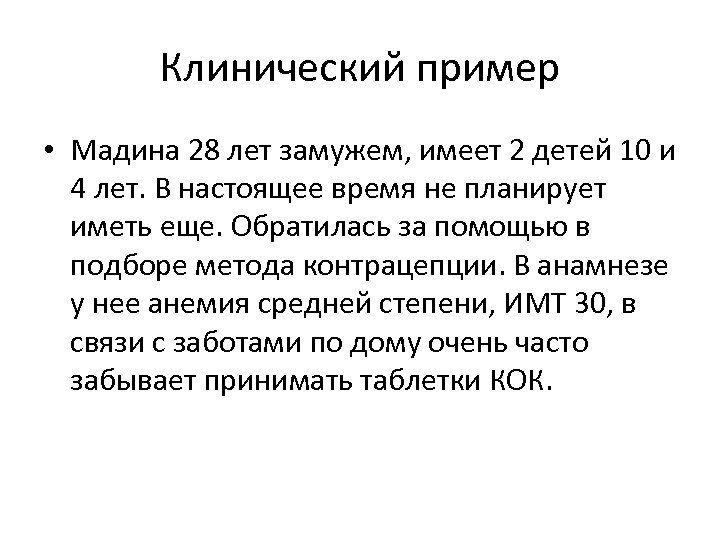 Клинический пример

• Мадина 28 лет замужем, имеет 2 детей 10 и 4 лет. В настоящее время не планирует иметь еще. Обратилась за помощью в подборе метода контрацепции. В анамнезе у нее анемия средней степени, ИМТ 30, в связи с заботами по дому очень часто забывает принимать таблетки КОК.